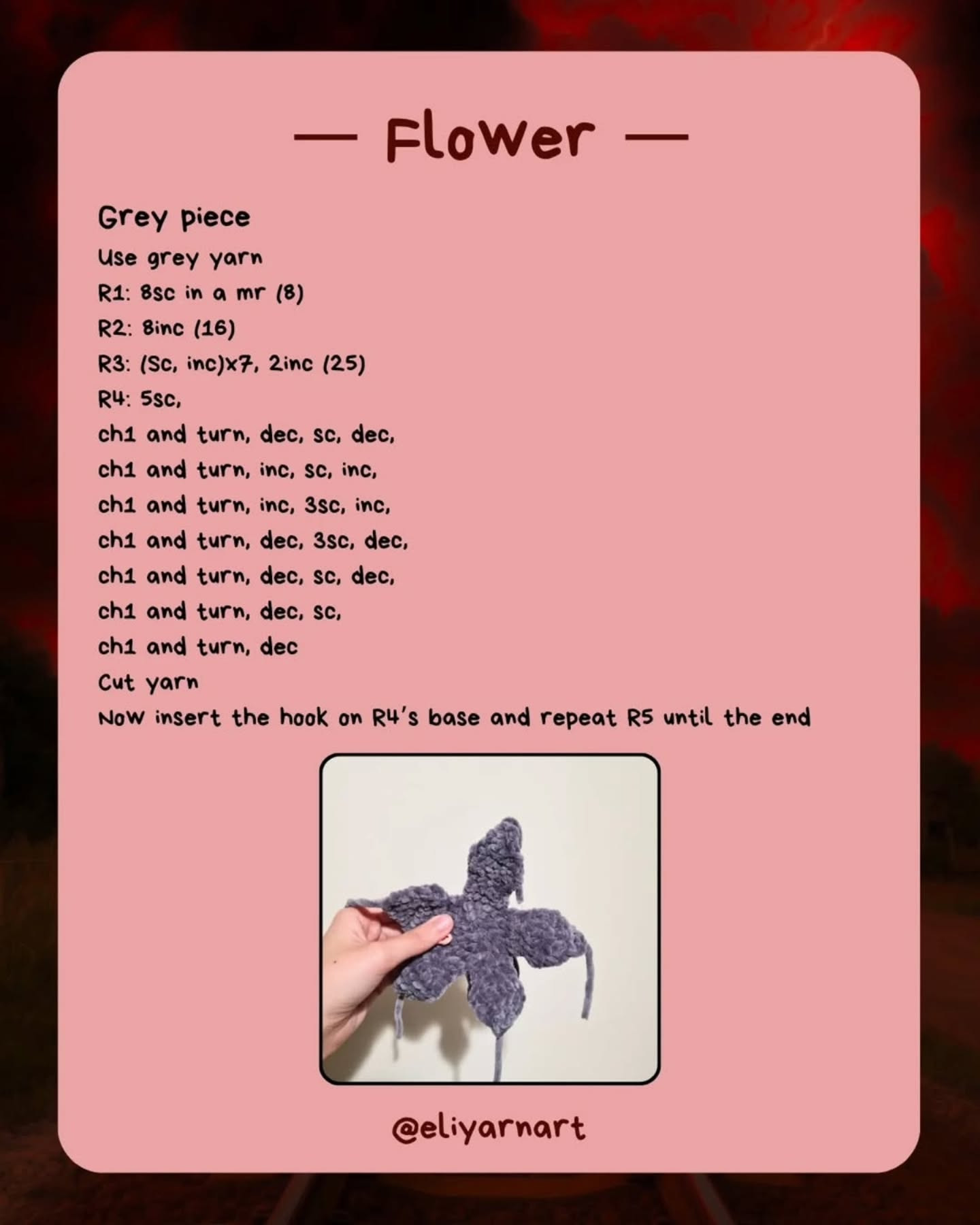 — Flower —

Grey piece
Use grey yarn
R1: 8sc in a mr (8)
R2: 8inc (16)
R3: (Sc, inc)x7, 2inc (25)
R4: 5sc,
ch1 and turn, dec, sc, dec,
ch1 and turn, inc, sc, inc,
ch1 and turn, inc, 3sc, inc,
ch1 and turn, dec, 3sc, dec,
ch1 and turn, dec, sc, dec,
ch1 and turn, dec, sc,
ch1 and turn, dec
Cut yarn
Now insert the hook on R4's base and repeat R5 until the end

@eliyarnart